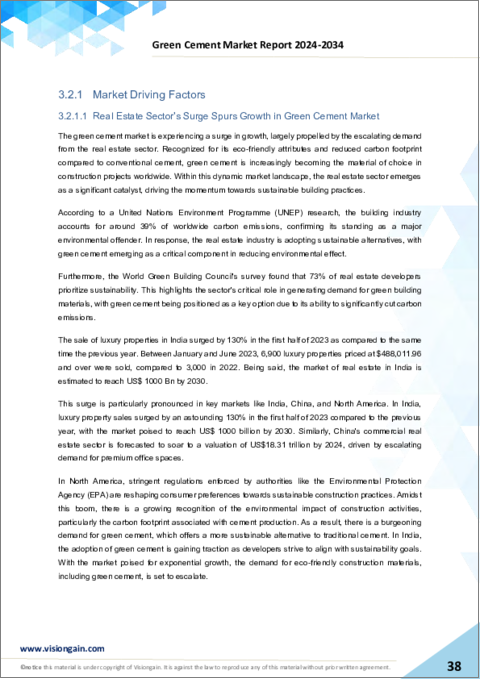 Green Cement Market Report 2024-2034

3.2.1 Market Driving Factors

3.2.1.1 Real Estate Sector's Surge Spurs Growth in Green Cement Market

The green cement market is experiencing a surge in growth, largely propelled by the escalating demand from the real estate sector. Recognized for its eco-friendly attributes and reduced carbon footprint compared to conventional cement, green cement is increasingly becoming the material of choice in construction projects worldwide. Within this dynamic market landscape, the real estate sector emerges as a significant catalyst, driving the momentum towards sustainable building practices.

According to a United Nations Environment Programme (UNEP) research, the building industry accounts for around 39% of worldwide carbon emissions, confirming its standing as a major environmental offender. In response, the real estate industry is adopting sustainable alternatives, with green cement emerging as a critical component in reducing environmental effect.

Furthermore, the World Green Building Council's survey found that 73% of real estate developers prioritize sustainability. This highlights the sector's critical role in generating demand for green building materials, with green cement being positioned as a key option due to its ability to significantly cut carbon emissions.

The sale of luxury properties in India surged by 130% in the first half of 2023 as compared to the same time the previous year. Between January and June 2023, 6,900 luxury properties priced at $488,011.96 and over were sold, compared to 3,000 in 2022. Being said, the market of real estate in India is estimated to reach US$ 1000 Bn by 2030.

This surge is particularly pronounced in key markets like India, China, and North America. In India, luxury property sales surged by an astounding 130% in the first half of 2023 compared to the previous year, with the market poised to reach US$ 1000 billion by 2030. Similarly, China's commercial real estate sector is forecasted to soar to a valuation of US$18.31 trillion by 2024, driven by escalating demand for premium office spaces.

In North America, stringent regulations enforced by authorities like the Environmental Protection Agency (EPA) are reshaping consumer preferences towards sustainable construction practices. Amidst this boom, there is a growing recognition of the environmental impact of construction activities, particularly the carbon footprint associated with cement production. As a result, there is a burgeoning demand for green cement, which offers a more sustainable alternative to traditional cement. In India, the adoption of green cement is gaining traction as developers strive to align with sustainability goals. With the market poised for exponential growth, the demand for eco-friendly construction materials, including green cement, is set to escalate.

www.visiongain.com

©notice this material is under copyright of Visiongain. It is against the law to reproduce any of this material without prior written agreement.

38